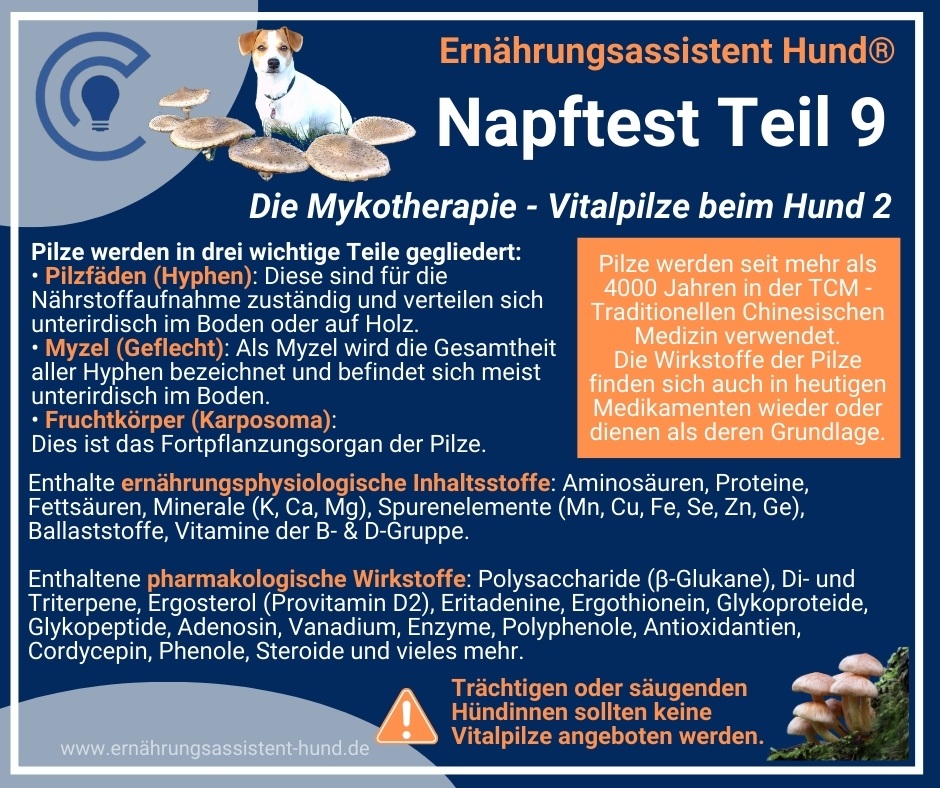 Ernährungsassistent Hund®

Napftest Teil 9

Die Mykotherapie - Vitalpilze beim Hund 2

Pilze werden in drei wichtige Teile gegliedert:
• Pilzfäden (Hyphen): Diese sind für die Nährstoffaufnahme zuständig und verteilen sich unterirdisch im Boden oder auf Holz.
• Myzel (Geflecht): Als Myzel wird die Gesamtheit aller Hyphen bezeichnet und befindet sich meist unterirdisch im Boden.
• Fruchtkörper (Karposoma): Dies ist das Fortpflanzungsorgan der Pilze.

Pilze werden seit mehr als 4000 Jahren in der TCM - Traditionellen Chinesischen Medizin verwendet.
Die Wirkstoffe der Pilze finden sich auch in heutigen Medikamenten wieder oder dienen als deren Grundlage.

Enthalte ernährungsphysiologische Inhaltsstoffe: Aminosäuren, Proteine, Fettsäuren, Minerale (K, Ca, Mg), Spurenelemente (Mn, Cu, Fe, Se, Zn, Ge), Ballaststoffe, Vitamine der B- & D-Gruppe.

Enthaltene pharmakologische Wirkstoffe: Polysaccharide (β-Glukane), Di- und Triterpene, Ergosterol (Provitamin D2), Eritadenine, Ergothionein, Glykoproteide, Glykopeptide, Adenosin, Vanadium, Enzyme, Polyphenole, Antioxidantien, Cordycepin, Phenole, Steroide und vieles mehr.

Trächtigen oder säugenden Hündinnen sollten keine Vitalpilze angeboten werden.

www.ernährungsassistent-hund.de